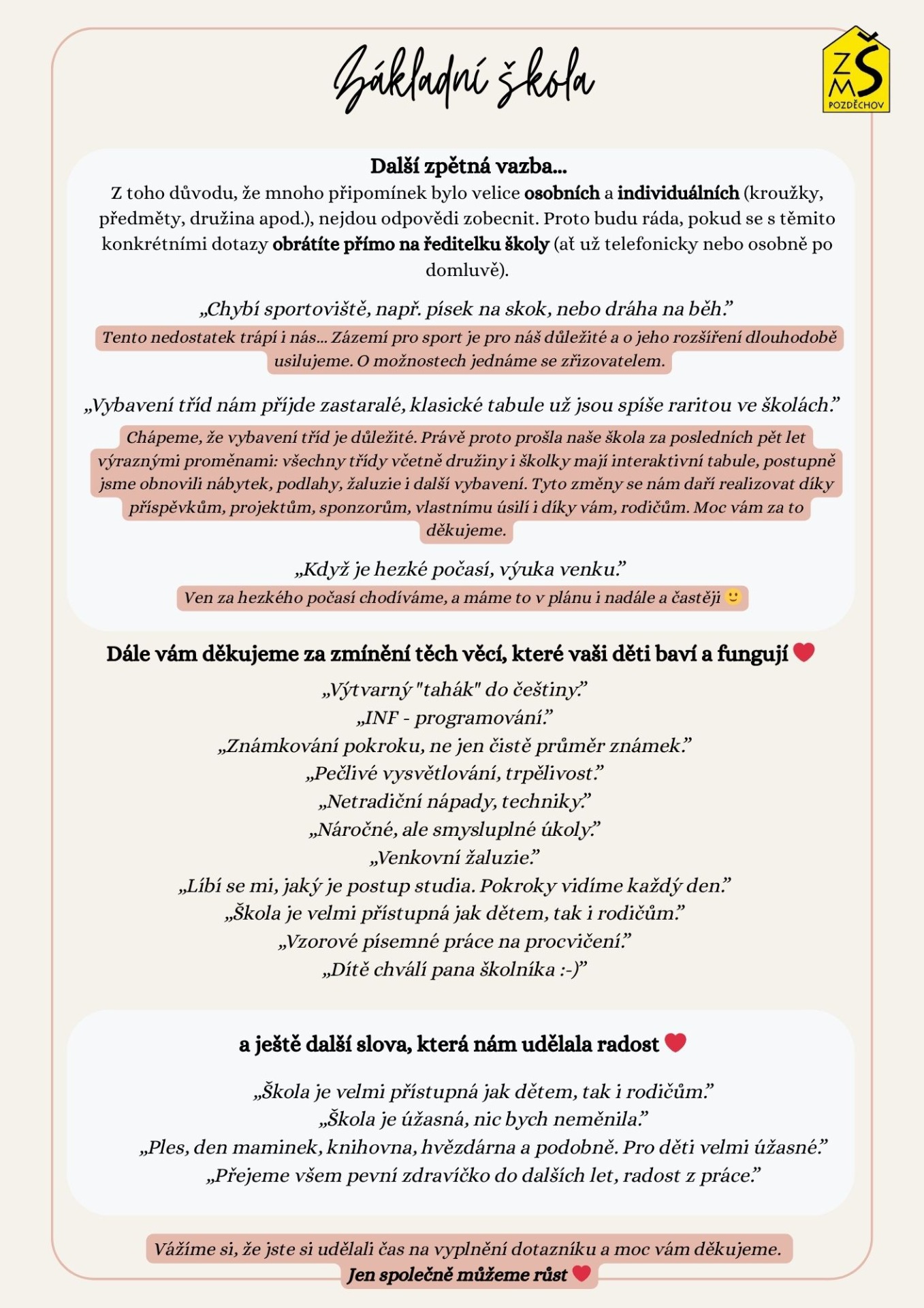 Základní škola

ZŠ MŠ POZDĚCHOV

Další zpětná vazba...
Z toho důvodu, že mnoho připomínek bylo velice osobních a individuálních (kroužky, předměty, družina apod.), nejdou odpovědi zobecnit. Proto budu ráda, pokud se s těmito konkrétními dotazy obrátíte přímo na ředitelku školy (ať už telefonicky nebo osobně po domluvě).

„Chybí sportoviště, např. písek na skok, nebo dráha na běh."
Tento nedostatek trápí i nás... Zázemí pro sport je pro náš důležité a o jeho rozšíření dlouhodobě usilujeme. O možnostech jednáme se zřizovatelem.

„Vybavení tříd nám příjde zastaralé, klasické tabule už jsou spíše raritou ve školách."
Chápeme, že vybavení tříd je důležité. Právě proto prošla naše škola za posledních pět let výraznými proměnami: všechny třídy včetně družiny i školky mají interaktivní tabule, postupně jsme obnovili nábytek, podlahy, žaluzie i další vybavení. Tyto změny se nám daří realizovat díky příspěvkům, projektům, sponzorům, vlastnímu úsilí i díky vám, rodičům. Moc vám za to děkujeme.

„Když je hezké počasí, výuka venku."
Ven za hezkého počasí chodíváme, a máme to v plánu i nadále a častěji 🙂

Dále vám děkujeme za zmínění těch věcí, které vaši děti baví a fungují ❤️
„Výtvarný "tahák" do češtiny."
„INF - programování."
„Známkování pokroku, ne jen čistě průměr známek."
„Pečlivé vysvětlování, trpělivost."
„Netradiční nápady, techniky."
„Náročné, ale smysluplné úkoly."
„Venkovní žaluzie."
„Líbí se mi, jaký je postup studia. Pokroky vidíme každý den."
„Škola je velmi přístupná jak dětem, tak i rodičům."
„Vzorové písemné práce na procvičení."
„Dítě chválí pana školníka :-)"

a ještě další slova, která nám udělala radost ❤️
„Škola je velmi přístupná jak dětem, tak i rodičům."
„Škola je úžasná, nic bych neměnila."
„Ples, den maminek, knihovna, hvězdárna a podobně. Pro děti velmi úžasné."
„Přejeme všem pevní zdravíčko do dalších let, radost z práce."

Vážíme si, že jste si udělali čas na vyplnění dotazníku a moc vám děkujeme.
Jen společně můžeme růst ❤️